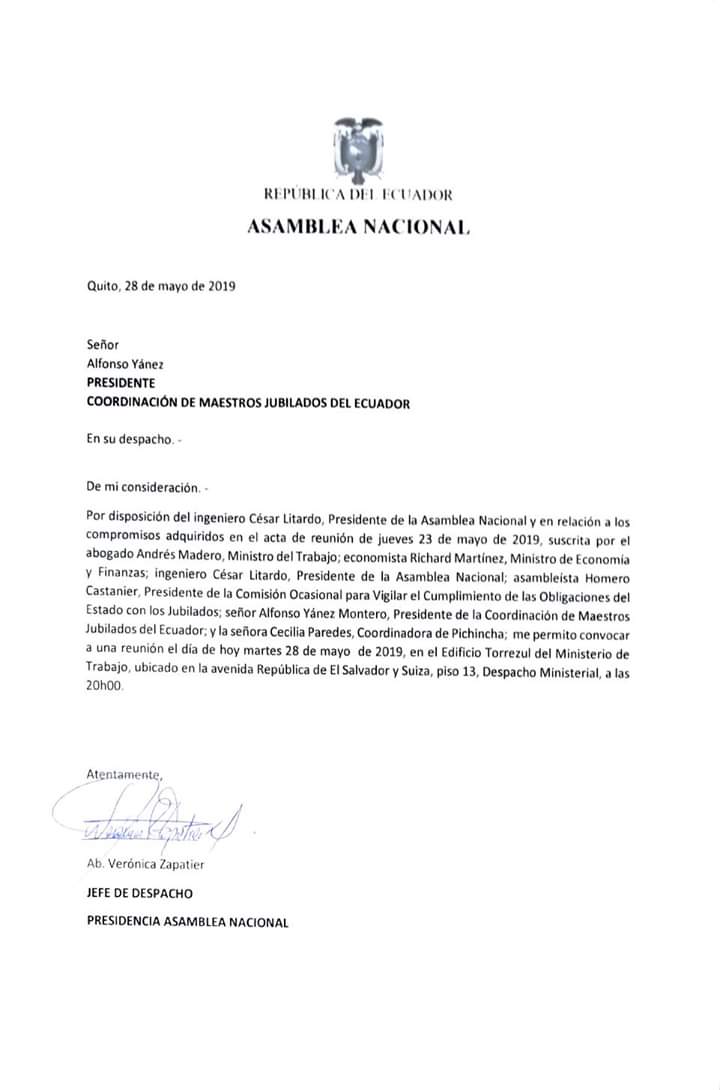 REPÚBLICA DEL ECUADOR
ASAMBLEA NACIONAL

Quito, 28 de mayo de 2019

Señor
Alfonso Yánez
PRESIDENTE
COORDINACIÓN DE MAESTROS JUBILADOS DEL ECUADOR

En su despacho. -

De mi consideración. -

Por disposición del ingeniero César Litardo, Presidente de la Asamblea Nacional y en relación a los compromisos adquiridos en el acta de reunión de jueves 23 de mayo de 2019, suscrita por el abogado Andrés Madero, Ministro del Trabajo; economista Richard Martínez, Ministro de Economía y Finanzas; ingeniero César Litardo, Presidente de la Asamblea Nacional; asambleísta Homero Castanier, Presidente de la Comisión Ocasional para Vigilar el Cumplimiento de las Obligaciones del Estado con los Jubilados; señor Alfonso Yánez Montero, Presidente de la Coordinación de Maestros Jubilados del Ecuador; y la señora Cecilia Paredes, Coordinadora de Pichincha; me permito convocar a una reunión el día de hoy martes 28 de mayo de 2019, en el Edificio Torrezul del Ministerio de Trabajo, ubicado en la avenida República de El Salvador y Suiza, piso 13, Despacho Ministerial, a las 20h00.

Atentamente,

Ab. Verónica Zapatier
JEFE DE DESPACHO
PRESIDENCIA ASAMBLEA NACIONAL